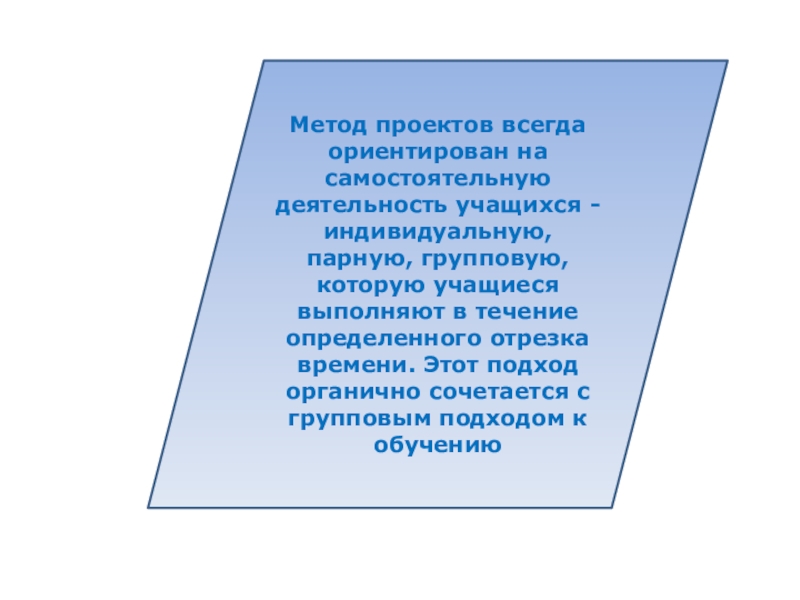 Метод проектов всегда ориентирован на самостоятельную деятельность учащихся - индивидуальную, парную, групповую, которую учащиеся выполняют в течение определенного отрезка времени. Этот подход органично сочетается с групповым подходом к обучению